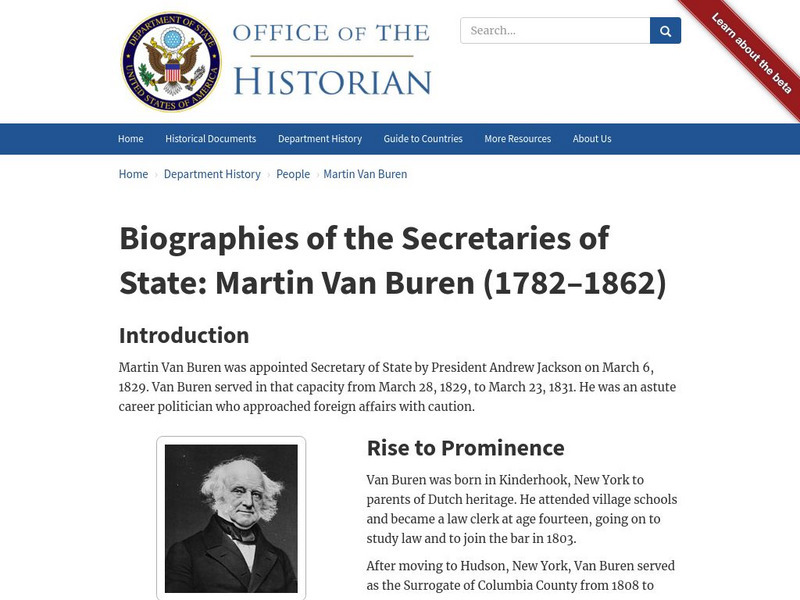 DEPARTMENT OF STATE
UNITED STATES OF AMERICA

OFFICE OF THE
HISTORIAN

Search...

Learn about the beta

Home Historical Documents Department History Guide to Countries More Resources About Us

Home › Department History › People › Martin Van Buren

Biographies of the Secretaries of State: Martin Van Buren (1782–1862)

Introduction

Martin Van Buren was appointed Secretary of State by President Andrew Jackson on March 6, 1829. Van Buren served in that capacity from March 28, 1829, to March 23, 1831. He was an astute career politician who approached foreign affairs with caution.

Rise to Prominence

Van Buren was born in Kinderhook, New York to parents of Dutch heritage. He attended village schools and became a law clerk at age fourteen, going on to study law and to join the bar in 1803.

After moving to Hudson, New York, Van Buren served as the Surrogate of Columbia County from 1808 to